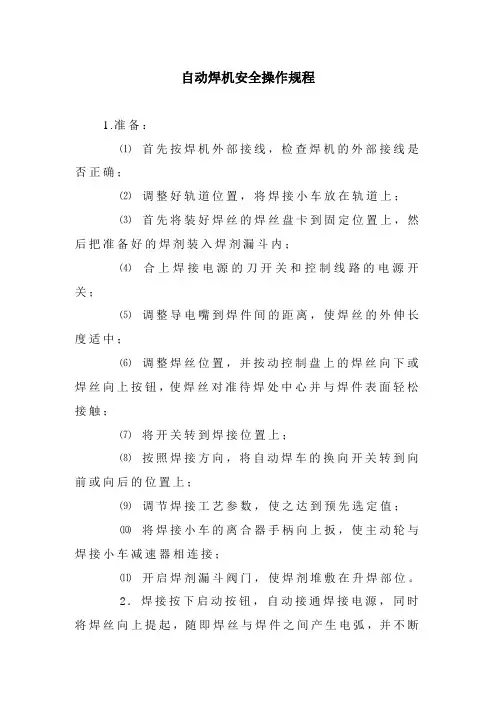 自动焊机安全操作规程

1.准备：

⑴ 首先按焊机外部接线，检查焊机的外部接线是否正确；

⑵ 调整好轨道位置，将焊接小车放在轨道上；

⑶ 首先将装好焊丝的焊丝盘卡到固定位置上，然后把准备好的焊剂装入焊剂漏斗内；

⑷ 合上焊接电源的刀开关和控制线路的电源开关；

⑸ 调整导电嘴到焊件间的距离，使焊丝的外伸长度适中；

⑹ 调整焊丝位置，并按动控制盘上的焊丝向下或焊丝向上按钮，使焊丝对准待焊处中心并与焊件表面轻松接触；

⑺ 将开关转到焊接位置上；

⑻ 按照焊接方向，将自动焊车的换向开关转到向前或向后的位置上；

⑼ 调节焊接工艺参数，使之达到预先选定值；

⑽ 将焊接小车的离合器手柄向上扳，使主动轮与焊接小车减速器相连接；

⑾ 开启焊剂漏斗阀门，使焊剂堆敷在升焊部位。

2．焊接按下启动按钮，自动接通焊接电源，同时将焊丝向上提起，随即焊丝与焊件之间产生电弧，并不断